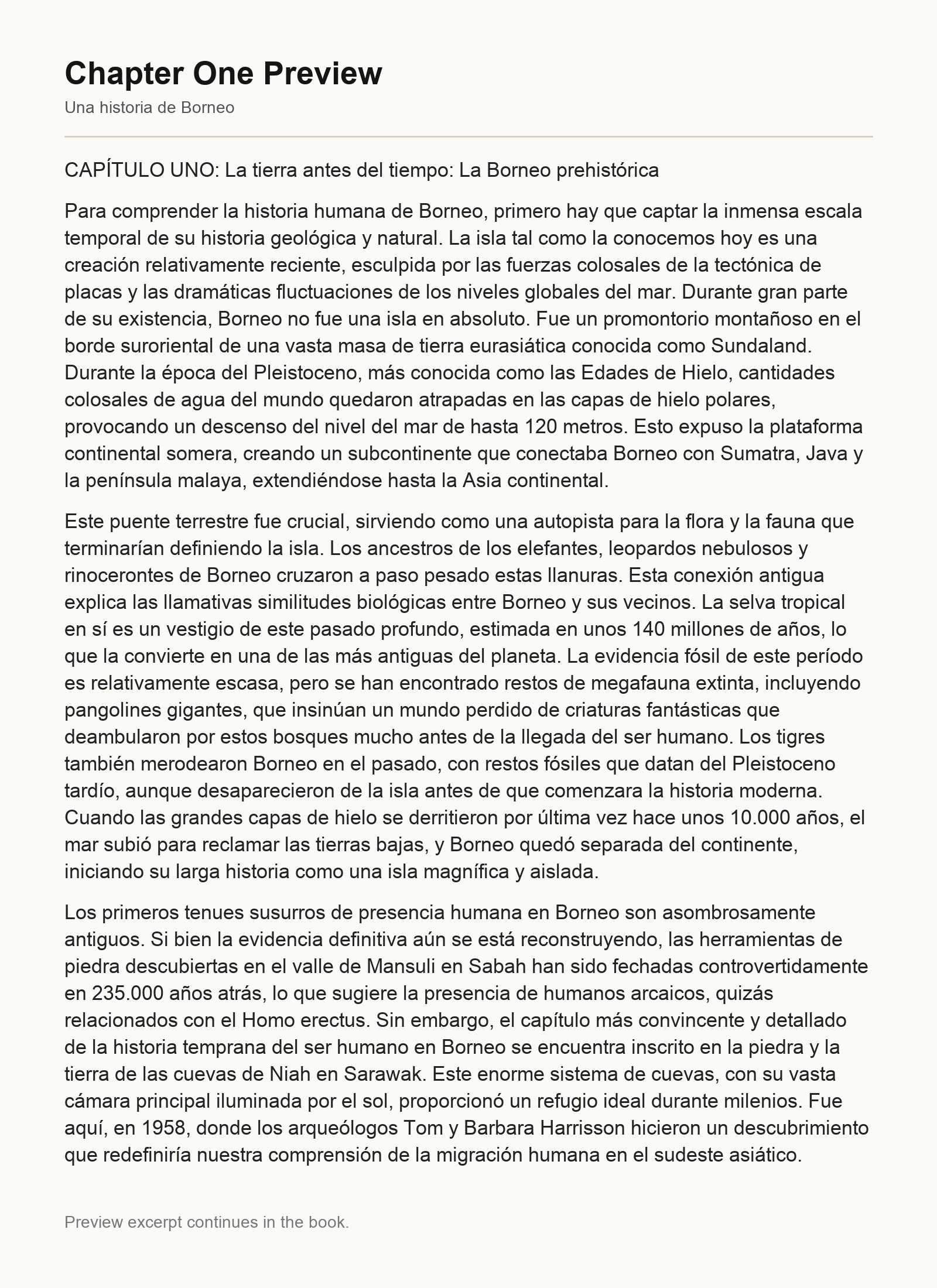 Chapter One Preview

Una historia de Borneo

CAPÍTULO UNO: La tierra antes del tiempo: La Borneo prehistórica

Para comprender la historia humana de Borneo, primero hay que captar la inmensa escala temporal de su historia geológica y natural. La isla tal como la conocemos hoy es una creación relativamente reciente, esculpida por las fuerzas colosales de la tectónica de placas y las dramáticas fluctuaciones de los niveles globales del mar. Durante gran parte de su existencia, Borneo no fue una isla en absoluto. Fue un promontorio montañoso en el borde suroriental de una vasta masa de tierra eurasiática conocida como Sundaland. Durante la época del Pleistoceno, más conocida como las Edades de Hielo, cantidades colosales de agua del mundo quedaron atrapadas en las capas de hielo polares, provocando un descenso del nivel del mar de hasta 120 metros. Esto expuso la plataforma continental somera, creando un subcontinente que conectaba Borneo con Sumatra, Java y la península malaya, extendiéndose hasta la Asia continental.

Este puente terrestre fue crucial, sirviendo como una autopista para la flora y la fauna que terminarían definiendo la isla. Los ancestros de los elefantes, leopardos nebulosos y rinocerontes de Borneo cruzaron a paso pesado estas llanuras. Esta conexión antigua explica las llamativas similitudes biológicas entre Borneo y sus vecinos. La selva tropical en sí es un vestigio de este pasado profundo, estimada en unos 140 millones de años, lo que la convierte en una de las más antiguas del planeta. La evidencia fósil de este período es relativamente escasa, pero se han encontrado restos de megafauna extinta, incluyendo pangolines gigantes, que insinúan un mundo perdido de criaturas fantásticas que deambularon por estos bosques mucho antes de la llegada del ser humano. Los tigres también merodearon Borneo en el pasado, con restos fósiles que datan del Pleistoceno tardío, aunque desaparecieron de la isla antes de que comenzara la historia moderna. Cuando las grandes capas de hielo se derritieron por última vez hace unos 10.000 años, el mar subió para reclamar las tierras bajas, y Borneo quedó separada del continente, iniciando su larga historia como una isla magnífica y aislada.

Los primeros tenues susurros de presencia humana en Borneo son asombrosamente antiguos. Si bien la evidencia definitiva aún se está reconstruyendo, las herramientas de piedra descubiertas en el valle de Mansuli en Sabah han sido fechadas controvertidamente en 235.000 años atrás, lo que sugiere la presencia de humanos arcaicos, quizás relacionados con el Homo erectus. Sin embargo, el capítulo más convincente y detallado de la historia temprana del ser humano en Borneo se encuentra inscrito en la piedra y la tierra de las cuevas de Niah en Sarawak. Este enorme sistema de cuevas, con su vasta cámara principal iluminada por el sol, proporcionó un refugio ideal durante milenios. Fue aquí, en 1958, donde los arqueólogos Tom y Barbara Harrisson hicieron un descubrimiento que redefiniría nuestra comprensión de la migración humana en el sudeste asiático.

Preview excerpt continues in the book.